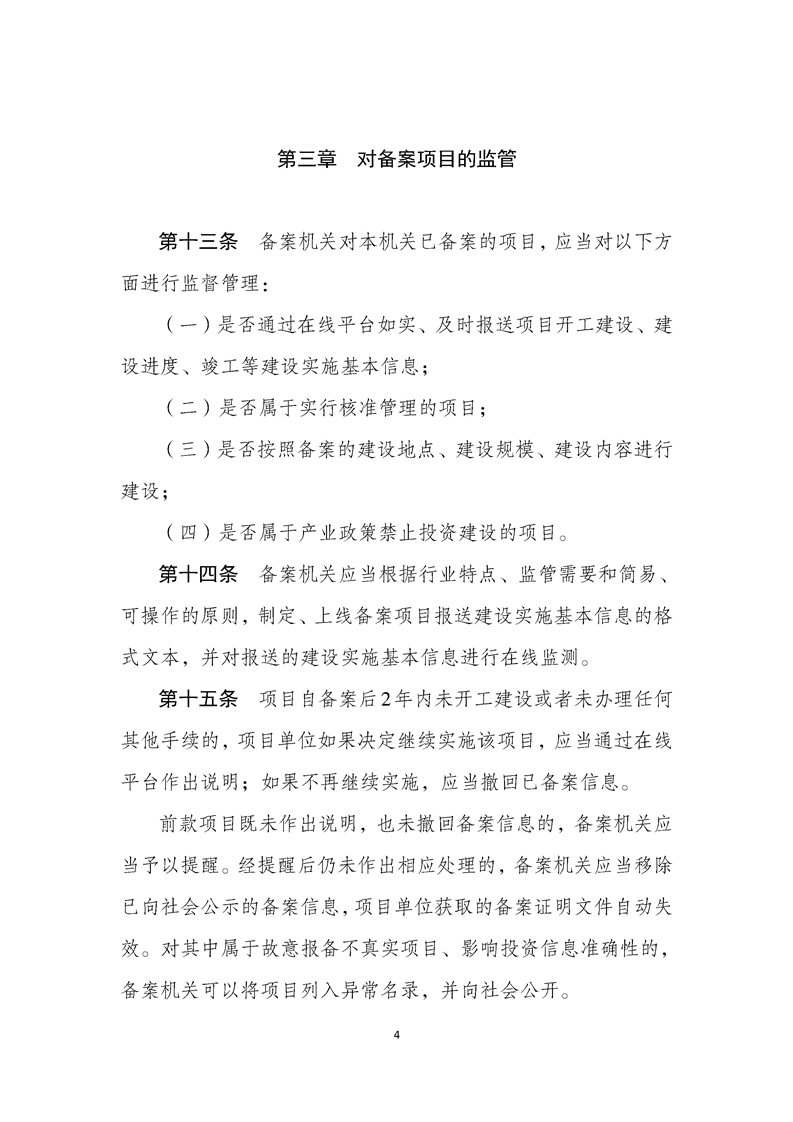 第三章　对备案项目的监管

第十三条　备案机关对本机关已备案的项目，应当对以下方面进行监督管理：

（一）是否通过在线平台如实、及时报送项目开工建设、建设进度、竣工等建设实施基本信息；

（二）是否属于实行核准管理的项目；

（三）是否按照备案的建设地点、建设规模、建设内容进行建设；

（四）是否属于产业政策禁止投资建设的项目。

第十四条　备案机关应当根据行业特点、监管需要和简易、可操作的原则，制定、上线备案项目报送建设实施基本信息的格式文本，并对报送的建设实施基本信息进行在线监测。

第十五条　项目自备案后2年内未开工建设或者未办理任何其他手续的，项目单位如果决定继续实施该项目，应当通过在线平台作出说明；如果不再继续实施，应当撤回已备案信息。

前款项目既未作出说明，也未撤回备案信息的，备案机关应当予以提醒。经提醒后仍未作出相应处理的，备案机关应当移除已向社会公示的备案信息，项目单位获取的备案证明文件自动失效。对其中属于故意报备不真实项目、影响投资信息准确性的，备案机关可以将项目列入异常名录，并向社会公开。

4